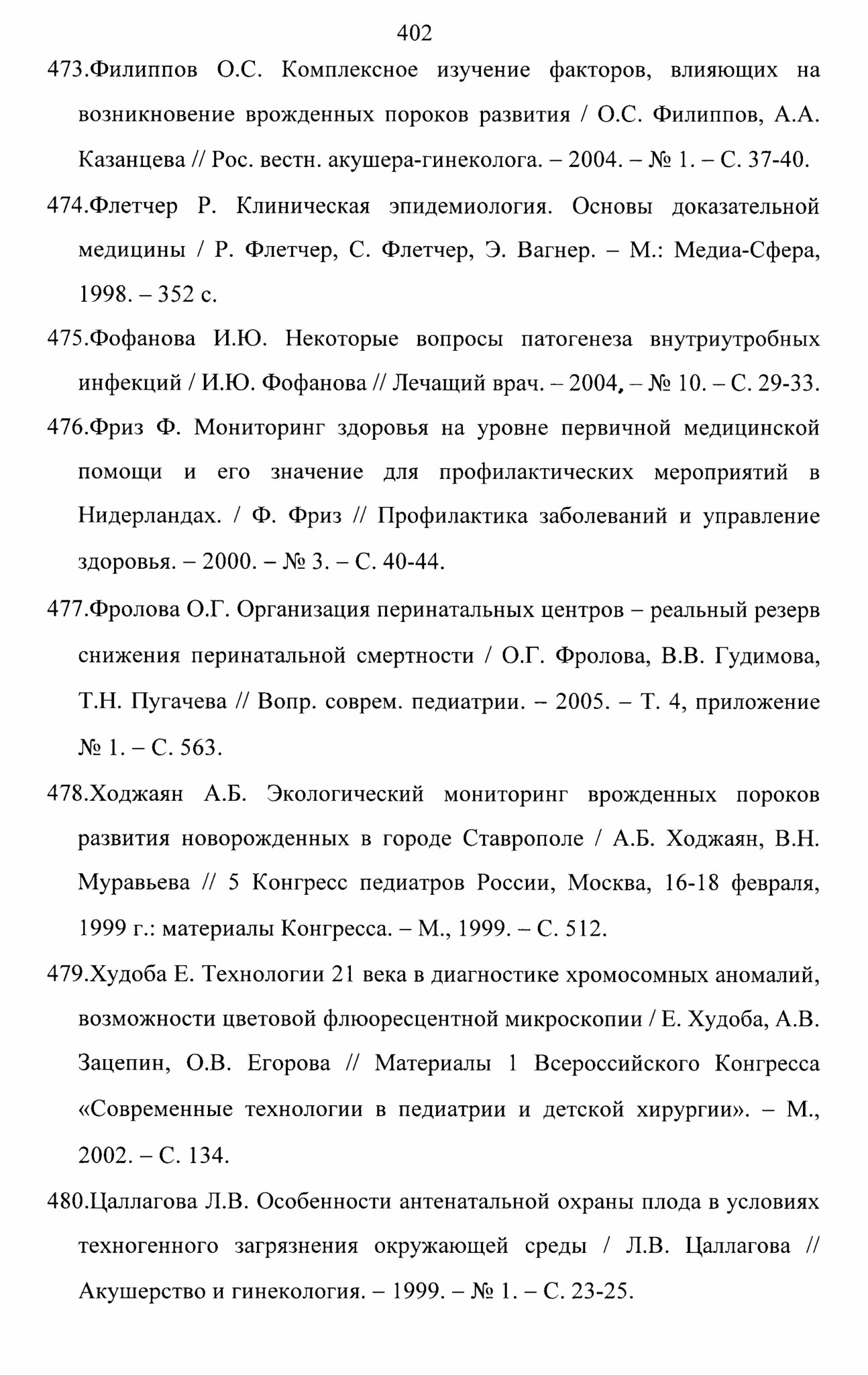 402

473.Филиппов О.С. Комплексное изучение факторов, влияющих на возникновение врожденных пороков развития / О.С. Филиппов, А.А. Казанцева // Рос. вестн. акушера-гинеколога. – 2004. – № 1. – С. 37-40.

474.Флетчер Р. Клиническая эпидемиология. Основы доказательной медицины / Р. Флетчер, С. Флетчер, Э. Вагнер. – М.: Медиа-Сфера, 1998. – 352 с.

475.Фофанова И.Ю. Некоторые вопросы патогенеза внутриутробных инфекций / И.Ю. Фофанова // Лечащий врач. – 2004, – № 10. – С. 29-33.

476.Фриз Ф. Мониторинг здоровья на уровне первичной медицинской помощи и его значение для профилактических мероприятий в Нидерландах. / Ф. Фриз // Профилактика заболеваний и управление здоровья. – 2000. – № 3. – С. 40-44.

477.Фролова О.Г. Организация перинатальных центров – реальный резерв снижения перинатальной смертности / О.Г. Фролова, В.В. Гудимова, Т.Н. Пугачева // Вопр. соврем. педиатрии. – 2005. – Т. 4, приложение № 1. – С. 563.

478.Ходжаян А.Б. Экологический мониторинг врожденных пороков развития новорожденных в городе Ставрополе / А.Б. Ходжаян, В.Н. Муравьева // 5 Конгресс педиатров России, Москва, 16-18 февраля, 1999 г.: материалы Конгресса. – М., 1999. – С. 512.

479.Худоба Е. Технологии 21 века в диагностике хромосомных аномалий, возможности цветовой флюоресцентной микроскопии / Е. Худоба, А.В. Зацепин, О.В. Егорова // Материалы 1 Всероссийского Конгресса «Современные технологии в педиатрии и детской хирургии». – М., 2002. – С. 134.

480.Цаллагова Л.В. Особенности антенатальной охраны плода в условиях техногенного загрязнения окружающей среды / Л.В. Цаллагова // Акушерство и гинекология. – 1999. – № 1. – С. 23-25.